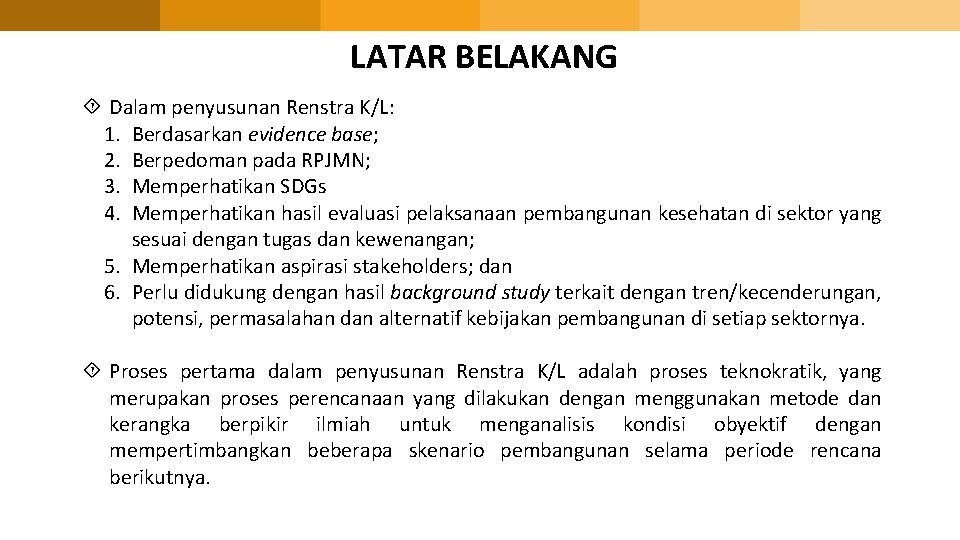 LATAR BELAKANG

Dalam penyusunan Renstra K/L:
1. Berdasarkan evidence base;
2. Berpedoman pada RPJMN;
3. Memperhatikan SDGs
4. Memperhatikan hasil evaluasi pelaksanaan pembangunan kesehatan di sektor yang sesuai dengan tugas dan kewenangan;
5. Memperhatikan aspirasi stakeholders; dan
6. Perlu didukung dengan hasil background study terkait dengan tren/kecenderungan, potensi, permasalahan dan alternatif kebijakan pembangunan di setiap sektornya.

Proses pertama dalam penyusunan Renstra K/L adalah proses teknokratik, yang merupakan proses perencanaan yang dilakukan dengan menggunakan metode dan kerangka berpikir ilmiah untuk menganalisis kondisi obyektif dengan mempertimbangkan beberapa skenario pembangunan selama periode rencana berikutnya.